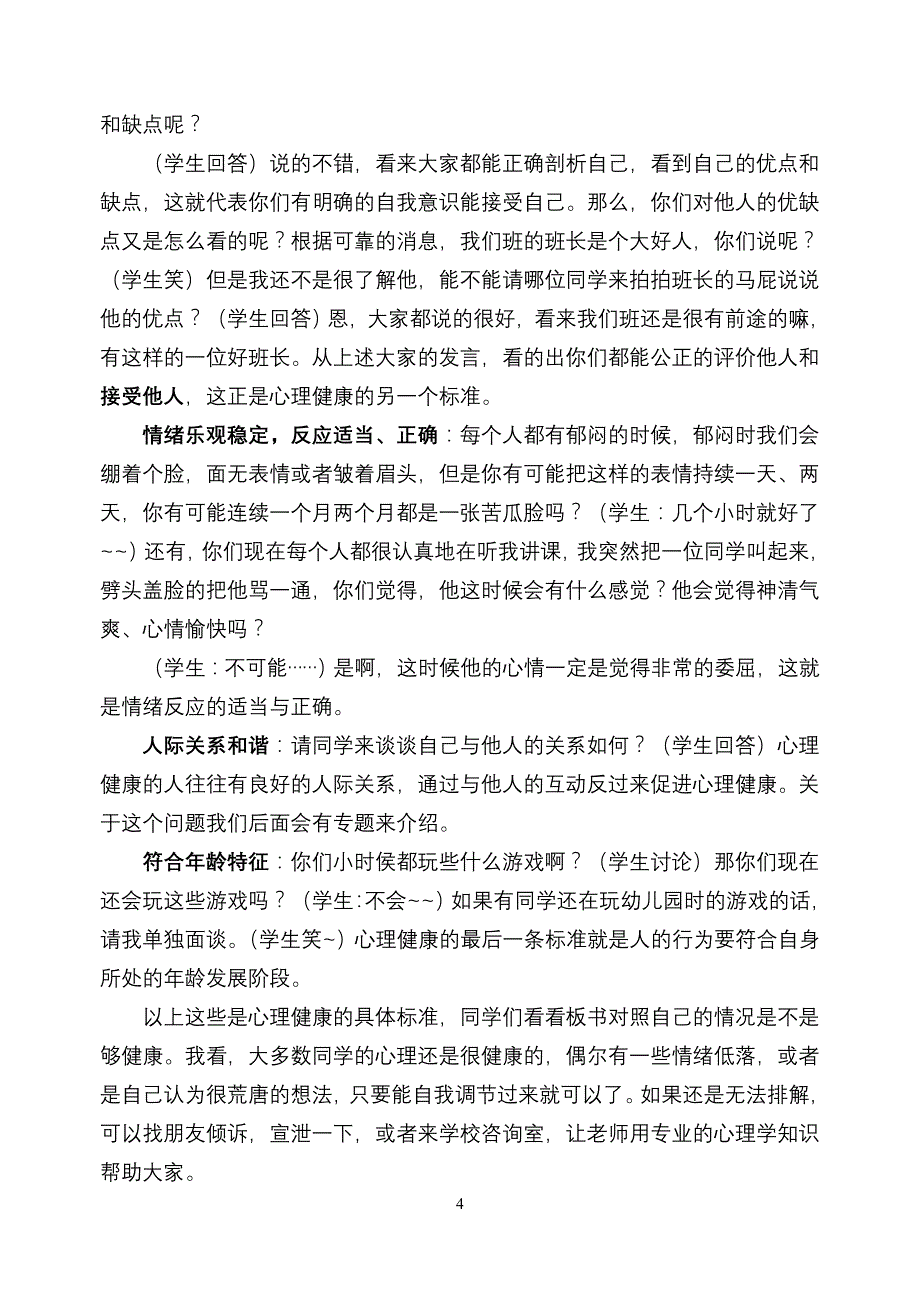 和缺点呢？

（学生回答）说的不错，看来大家都能正确剖析自己，看到自己的优点和缺点，这就代表你们有明确的自我意识能接受自己。那么，你们对他人的优缺点又是怎么看的呢？根据可靠的消息，我们班的班长是个大好人，你们说呢？（学生笑）但是我还不是很了解他，能不能请哪位同学来拍拍班长的马屁说说他的优点？（学生回答）恩，大家都说的很好，看来我们班还是很有前途的嘛，有这样的一位好班长。从上述大家的发言，看的出你们都能公正的评价他人和接受他人，这正是心理健康的另一个标准。

情绪乐观稳定，反应适当、正确：每个人都有郁闷的时候，郁闷时我们会绷着个脸，面无表情或者皱着眉头，但是你有可能把这样的表情持续一天、两天，你有可能连续一个月两个月都是一张苦瓜脸吗？（学生：几个小时就好了~~）还有，你们现在每个人都很认真地在听我讲课，我突然把一位同学叫起来，劈头盖脸的把他骂一通，你们觉得，他这时候会有什么感觉？他会觉得神清气爽、心情愉快吗？

（学生：不可能……）是啊，这时候他的心情一定是觉得非常的委屈，这就是情绪反应的适当与正确。

人际关系和谐：请同学来谈谈自己与他人的关系如何？（学生回答）心理健康的人往往有良好的人际关系，通过与他人的互动反过来促进心理健康。关于这个问题我们后面会有专题来介绍。

符合年龄特征：你们小时侯都玩些什么游戏啊？（学生讨论）那你们现在还会玩这些游戏吗？（学生：不会~~）如果有同学还在玩幼儿园时的游戏的话，请我单独面谈。（学生笑~）心理健康的最后一条标准就是人的行为要符合自身所处的年龄发展阶段。

以上这些是心理健康的具体标准，同学们看看板书对照自己的情况是不是够健康。我看，大多数同学的心理还是很健康的，偶尔有一些情绪低落，或者是自己认为很荒唐的想法，只要能自我调节过来就可以了。如果还是无法排解，可以找朋友倾诉，宣泄一下，或者来学校咨询室，让老师用专业的心理学知识帮助大家。

4